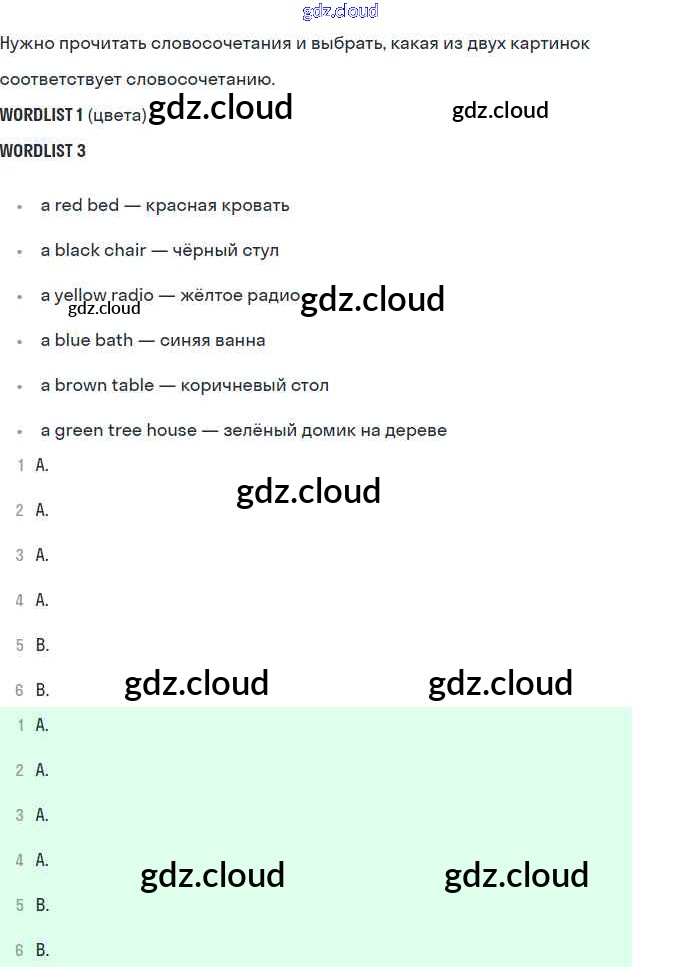 Нужно прочитать словосочетания и выбрать, какая из двух картинок соответствует словосочетанию.

WORDLIST 1 (цвета)

WORDLIST 3

• a red bed — красная кровать
• a black chair — чёрный стул
• a yellow radio — жёлтое радио
• a blue bath — синяя ванна
• a brown table — коричневый стол
• a green tree house — зелёный домик на дереве

1 A.
2 A.
3 A.
4 A.
5 B.
6 B.

1 A.
2 A.
3 A.
4 A.
5 B.
6 B.

gdz.cloud